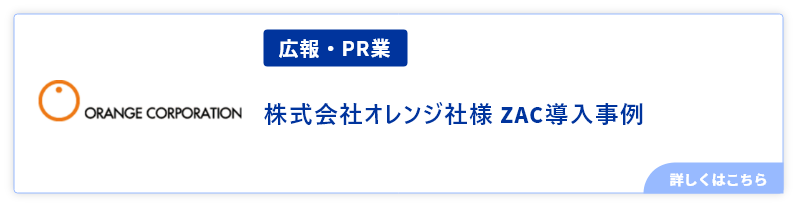 ORANGE CORPORATION

広報・PR業

株式会社オレンジ社様 ZAC導入事例

詳しくはこちら